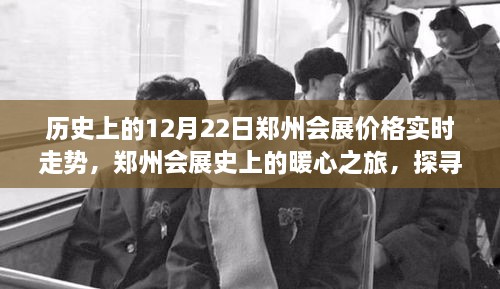 历史上的12月22日郑州会展价格实时走势，郑州会展史上的暖心之旅，探寻